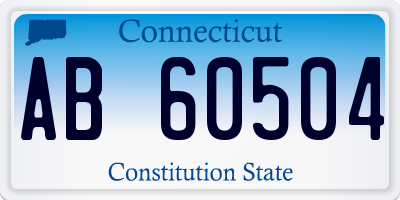 Connecticut

AB 60504

Constitution State